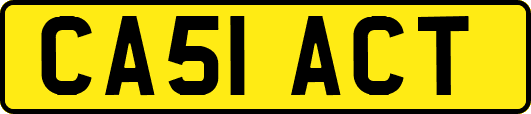 CA51 ACT